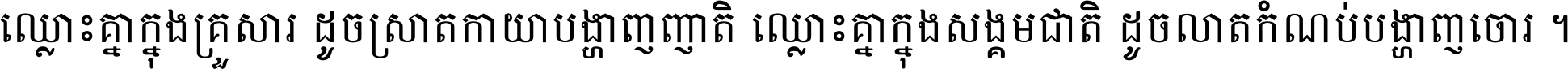 ឈ្លោះគ្នាក្នុងគ្រួសារ ដូចស្រាតកាយាបង្ហាញញាតិ ឈ្លោះគ្នាក្នុងសង្គមជាតិ ដូចលាតកំណប់បង្ហាញចោរ ។